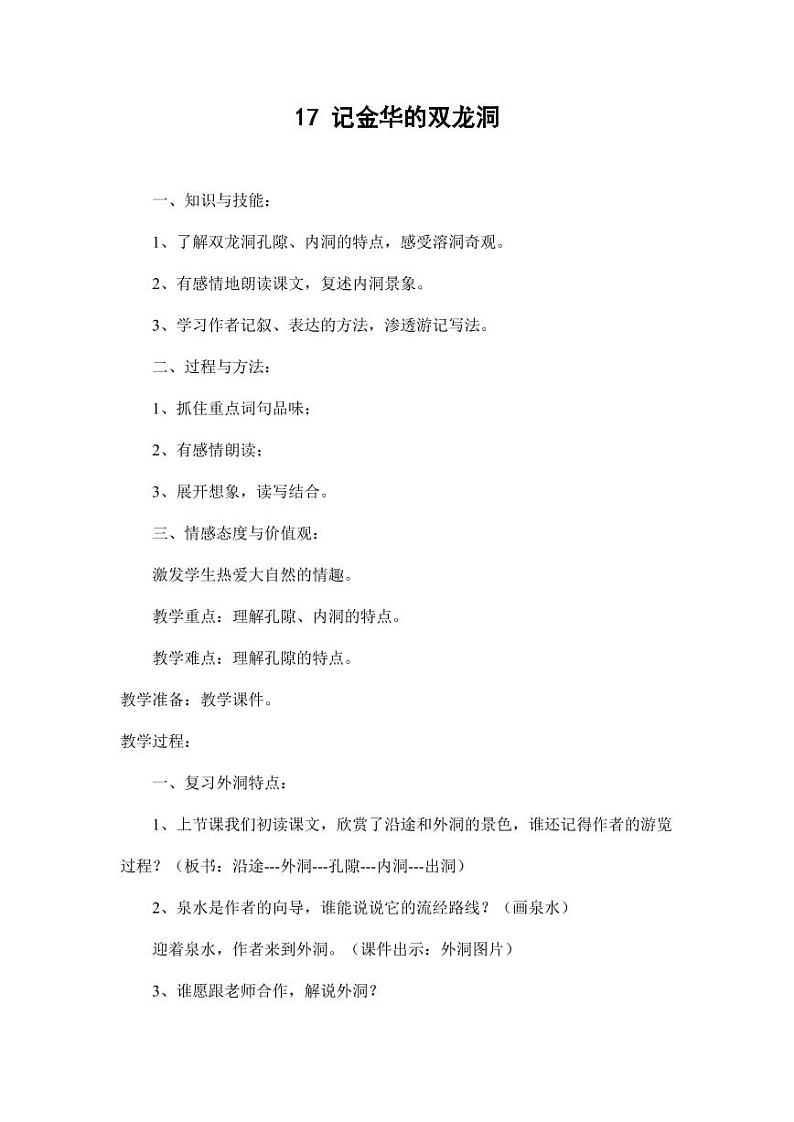 17 记金华的双龙洞

一、知识与技能：

1、了解双龙洞孔隙、内洞的特点，感受溶洞奇观。

2、有感情地朗读课文，复述内洞景象。

3、学习作者记叙、表达的方法，渗透游记写法。

二、过程与方法：

1、抓住重点词句品味；

2、有感情朗读；

3、展开想象，读写结合。

三、情感态度与价值观：

激发学生热爱大自然的情趣。

教学重点：理解孔隙、内洞的特点。

教学难点：理解孔隙的特点。

教学准备：教学课件。

教学过程：

一、复习外洞特点：

1、上节课我们初读课文，欣赏了沿途和外洞的景色，谁还记得作者的游览过程？（板书：沿途---外洞---孔隙---内洞---出洞）

2、泉水是作者的向导，谁能说说它的流经路线？（画泉水）

迎着泉水，作者来到外洞。（课件出示：外洞图片）

3、谁愿跟老师合作，解说外洞？